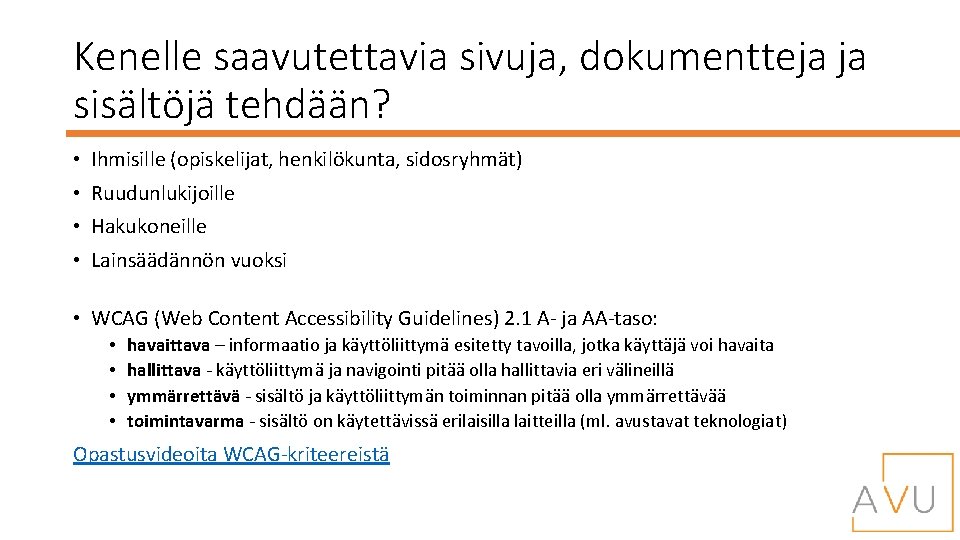 Kenelle saavutettavia sivuja, dokumentteja ja sisältöjä tehdään?

• Ihmisille (opiskelijat, henkilökunta, sidosryhmät)
• Ruudunlukijoille
• Hakukoneille
• Lainsäädännön vuoksi

• WCAG (Web Content Accessibility Guidelines) 2.1 A- ja AA-taso:
  • havaittava – informaatio ja käyttöliittymä esitetty tavoilla, jotka käyttäjä voi havaita
  • hallittava - käyttöliittymä ja navigointi pitää olla hallittavia eri välineillä
  • ymmärrettävä - sisältö ja käyttöliittymän toiminnan pitää olla ymmärrettävää
  • toimintavarma - sisältö on käytettävissä erilaisilla laitteilla (ml. avustavat teknologiat)

Opastusvideoita WCAG-kriteereistä

AVU